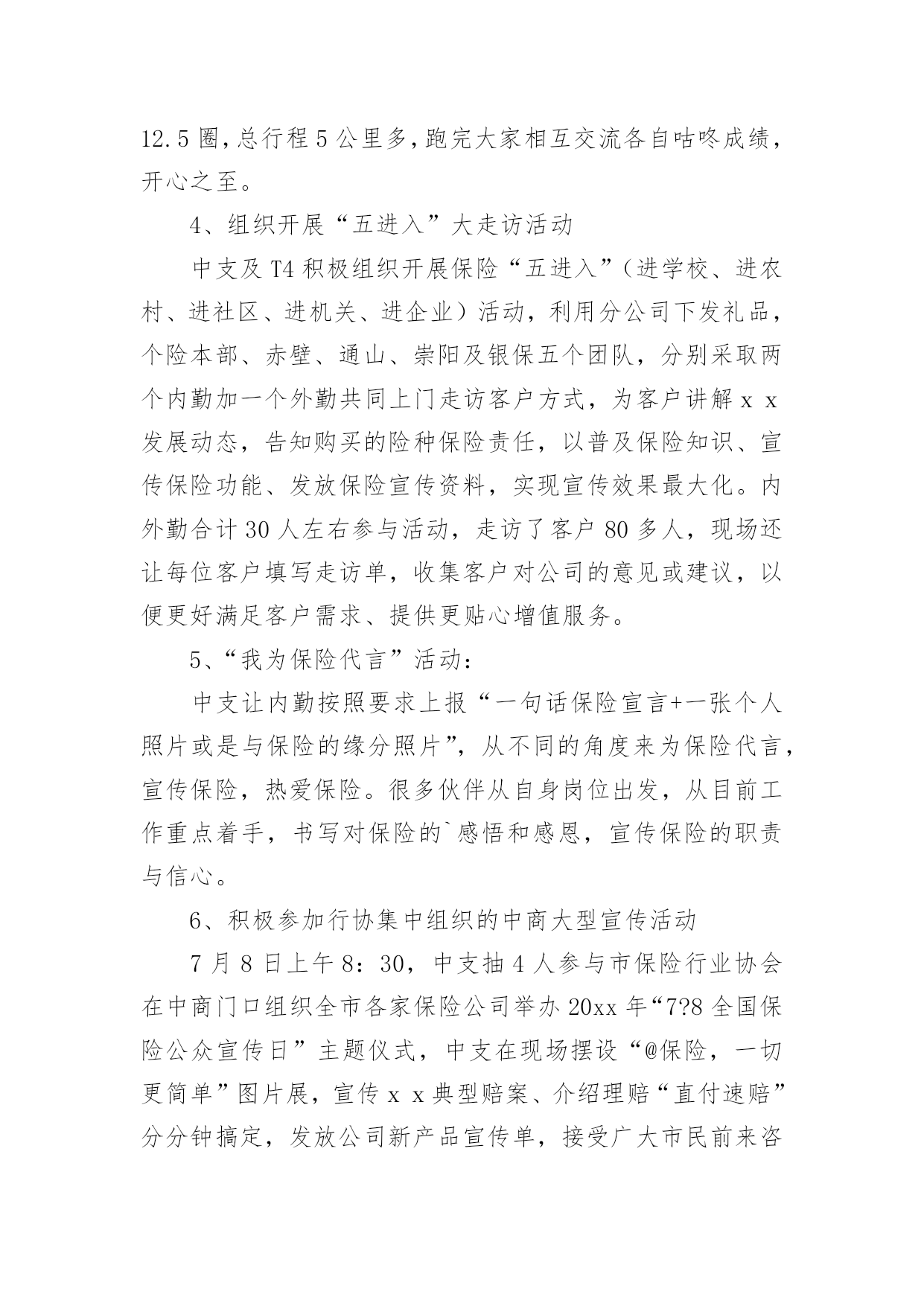 12.5 圈，总行程 5 公里多，跑完大家相互交流各自咕咚成绩，开心之至。

4、组织开展“五进入”大走访活动

中支及 T4 积极组织开展保险“五进入”（进学校、进农村、进社区、进机关、进企业）活动，利用分公司下发礼品，个险本部、赤壁、通山、崇阳及银保五个团队，分别采取两个内勤加一个外勤共同上门走访客户方式，为客户讲解 x x 发展动态，告知购买的险种保险责任，以普及保险知识、宣传保险功能、发放保险宣传资料，实现宣传效果最大化。内外勤合计 30 人左右参与活动，走访了客户 80 多人，现场还让每位客户填写走访单，收集客户对公司的意见或建议，以便更好满足客户需求、提供更贴心增值服务。

5、“我为保险代言”活动：

中支让内勤按照要求上报“一句话保险宣言+一张个人照片或是与保险的缘分照片”，从不同的角度来为保险代言，宣传保险，热爱保险。很多伙伴从自身岗位出发，从目前工作重点着手，书写对保险的`感悟和感恩，宣传保险的职责与信心。

6、积极参加行协集中组织的中商大型宣传活动

7 月 8 日上午 8：30，中支抽 4 人参与市保险行业协会在中商门口组织全市各家保险公司举办 20xx 年“7?8 全国保险公众宣传日”主题仪式，中支在现场摆设“@保险，一切更简单”图片展，宣传 x x 典型赔案、介绍理赔“直付速赔”分分钟搞定，发放公司新产品宣传单，接受广大市民前来咨